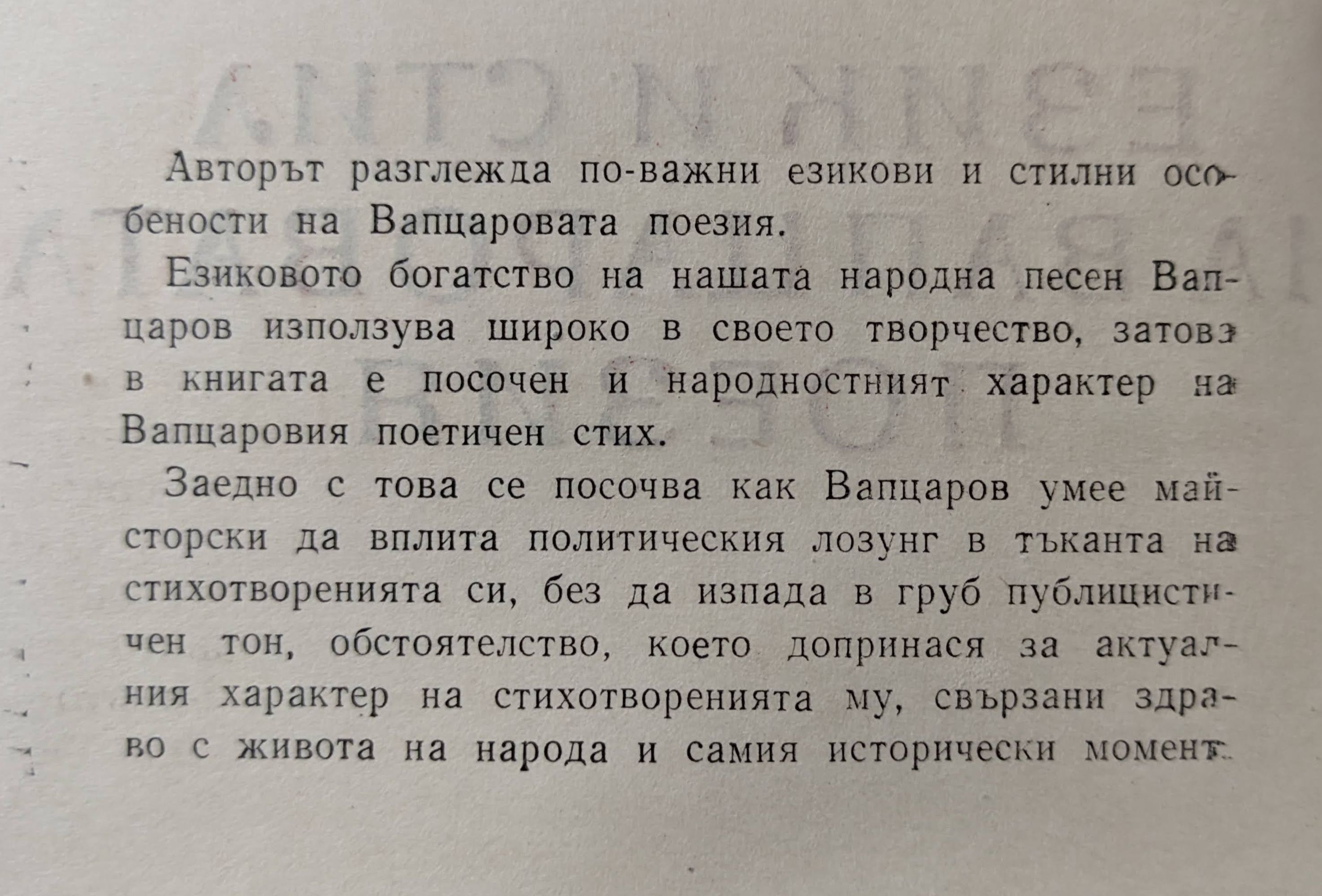 Авторът разглежда по-важни езикови и стилни особености на Вапцаровата поезия.

Езиковото богатство на нашата народна песен Вапцаров използува широко в своето творчество, затова в книгата е посочен и народностният характер на Вапцаровия поетичен стих.

Заедно с това се посочва как Вапцаров умее майсторски да вплита политическия лозунг в тъканта на стихотворенията си, без да изпада в груб публицистичен тон, обстоятелство, което допринася за актуалния характер на стихотворенията му, свързани здраво с живота на народа и самия исторически момент.